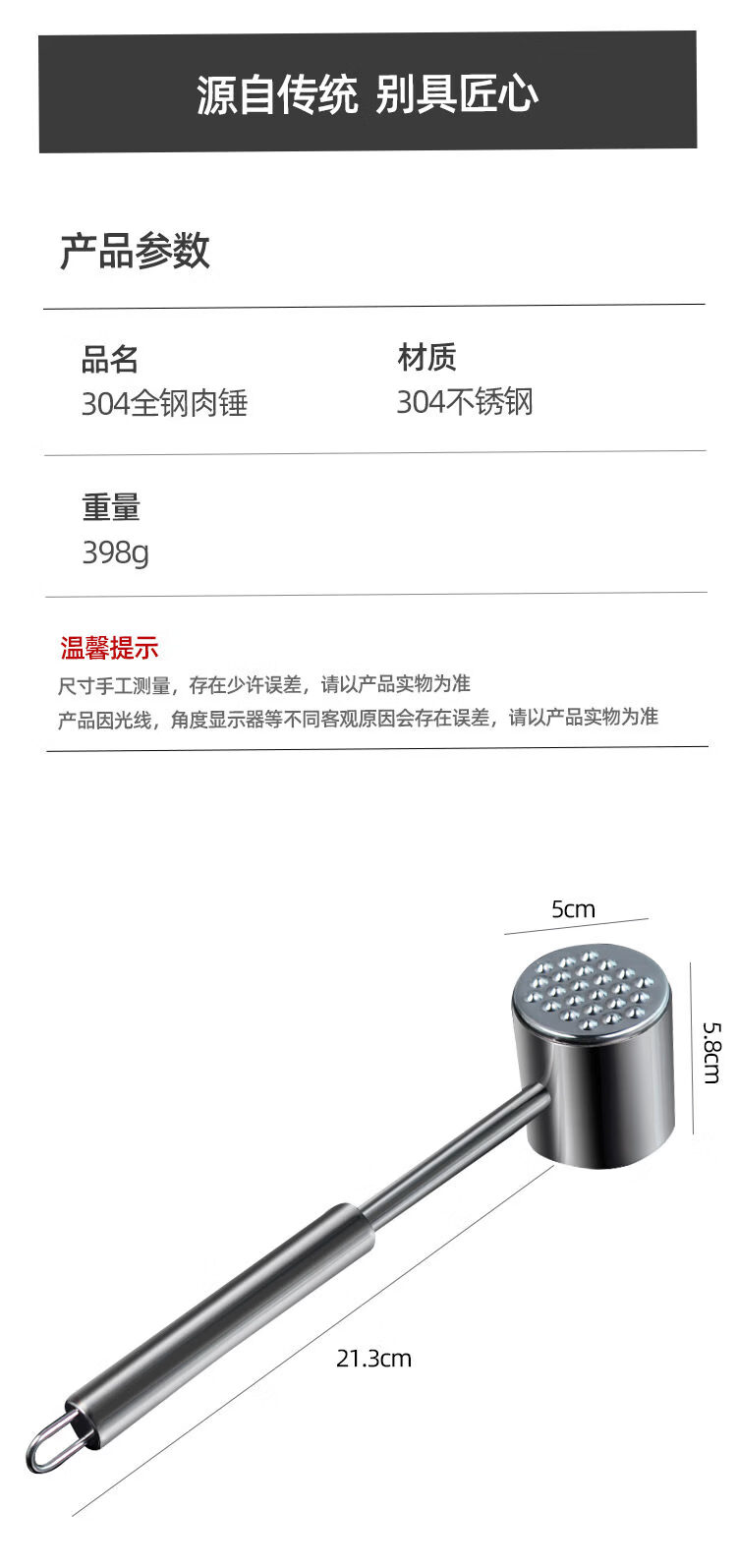 源自传统 别具匠心

产品参数

品名
304全钢肉锤

材质
304不锈钢

重量
398g

温馨提示
尺寸手工测量，存在少许误差，请以产品实物为准
产品因光线，角度显示器等不同客观原因会存在误差，请以产品实物为准

5cm

5.8cm

21.3cm